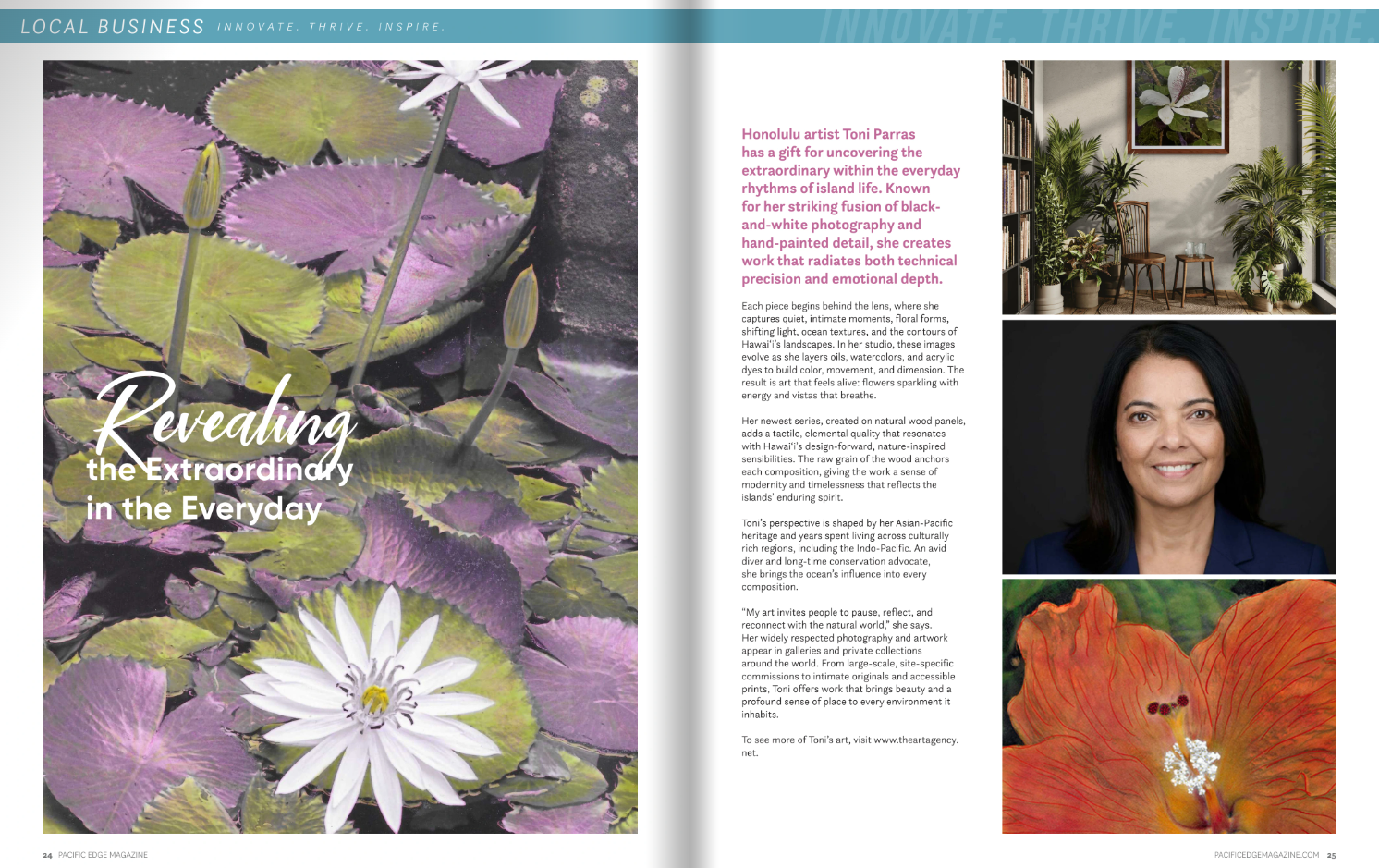 LOCAL BUSINESS INNOVATE. THRIVE. INSPIRE.

INNOVATE. THRIVE. INSPIRE.

Revealing the Extraordinary in the Everyday

Honolulu artist Toni Parras has a gift for uncovering the extraordinary within the everyday rhythms of island life. Known for her striking fusion of black-and-white photography and hand-painted detail, she creates work that radiates both technical precision and emotional depth.

Each piece begins behind the lens, where she captures quiet, intimate moments, floral forms, shifting light, ocean textures, and the contours of Hawai'i's landscapes. In her studio, these images evolve as she layers oils, watercolors, and acrylic dyes to build color, movement, and dimension. The result is art that feels alive: flowers sparkling with energy and vistas that breathe.

Her newest series, created on natural wood panels, adds a tactile, elemental quality that resonates with Hawai'i's design-forward, nature-inspired sensibilities. The raw grain of the wood anchors each composition, giving the work a sense of modernity and timelessness that reflects the islands' enduring spirit.

Toni's perspective is shaped by her Asian-Pacific heritage and years spent living across culturally rich regions, including the Indo-Pacific. An avid diver and long-time conservation advocate, she brings the ocean's influence into every composition.

"My art invites people to pause, reflect, and reconnect with the natural world," she says. Her widely respected photography and artwork appear in galleries and private collections around the world. From large-scale, site-specific commissions to intimate originals and accessible prints, Toni offers work that brings beauty and a profound sense of place to every environment it inhabits.

To see more of Toni's art, visit www.theartagency.net.

24 PACIFIC EDGE MAGAZINE

PACIFICEDGEMAGAZINE.COM 25